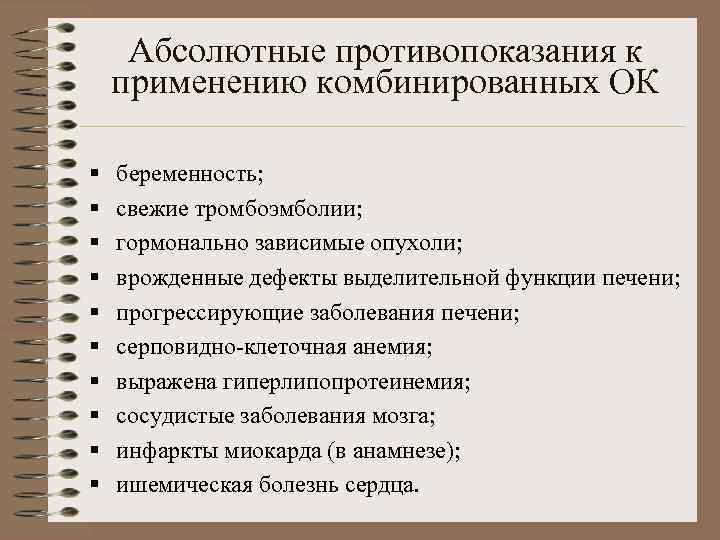 Абсолютные противопоказания к применению комбинированных ОК

▪ беременность;
▪ свежие тромбоэмболии;
▪ гормонально зависимые опухоли;
▪ врожденные дефекты выделительной функции печени;
▪ прогрессирующие заболевания печени;
▪ серповидно-клеточная анемия;
▪ выражена гиперлипопротеинемия;
▪ сосудистые заболевания мозга;
▪ инфаркты миокарда (в анамнезе);
▪ ишемическая болезнь сердца.